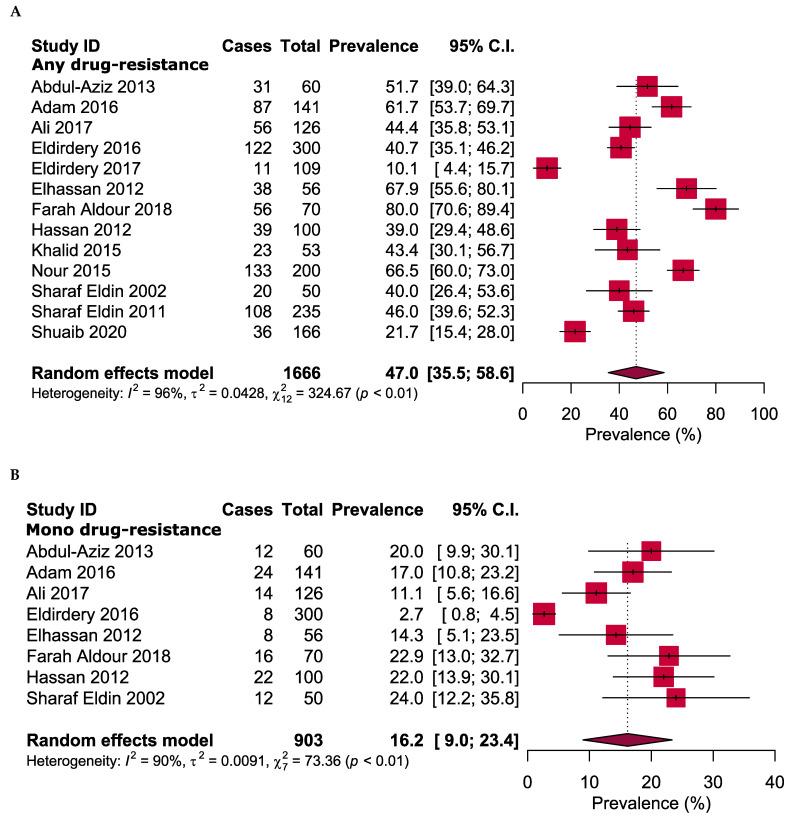 A

| Study ID | Cases | Total | Prevalence | 95% C.I. |
|---|---|---|---|---|
| **Any drug-resistance** | | | | |
| Abdul-Aziz 2013 | 31 | 60 | 51.7 | [39.0; 64.3] |
| Adam 2016 | 87 | 141 | 61.7 | [53.7; 69.7] |
| Ali 2017 | 56 | 126 | 44.4 | [35.8; 53.1] |
| Eldirdery 2016 | 122 | 300 | 40.7 | [35.1; 46.2] |
| Eldirdery 2017 | 11 | 109 | 10.1 | [ 4.4; 15.7] |
| Elhassan 2012 | 38 | 56 | 67.9 | [55.6; 80.1] |
| Farah Aldour 2018 | 56 | 70 | 80.0 | [70.6; 89.4] |
| Hassan 2012 | 39 | 100 | 39.0 | [29.4; 48.6] |
| Khalid 2015 | 23 | 53 | 43.4 | [30.1; 56.7] |
| Nour 2015 | 133 | 200 | 66.5 | [60.0; 73.0] |
| Sharaf Eldin 2002 | 20 | 50 | 40.0 | [26.4; 53.6] |
| Sharaf Eldin 2011 | 108 | 235 | 46.0 | [39.6; 52.3] |
| Shuaib 2020 | 36 | 166 | 21.7 | [15.4; 28.0] |
| **Random effects model** | | **1666** | **47.0** | **[35.5; 58.6]** |

Heterogeneity: $I^2 = 96\%$, $\tau^2 = 0.0428$, $\chi^2_{12} = 324.67$ ($p < 0.01$)

0 20 40 60 80 100
Prevalence (%)

B

| Study ID | Cases | Total | Prevalence | 95% C.I. |
|---|---|---|---|---|
| **Mono drug-resistance** | | | | |
| Abdul-Aziz 2013 | 12 | 60 | 20.0 | [ 9.9; 30.1] |
| Adam 2016 | 24 | 141 | 17.0 | [10.8; 23.2] |
| Ali 2017 | 14 | 126 | 11.1 | [ 5.6; 16.6] |
| Eldirdery 2016 | 8 | 300 | 2.7 | [ 0.8; 4.5] |
| Elhassan 2012 | 8 | 56 | 14.3 | [ 5.1; 23.5] |
| Farah Aldour 2018 | 16 | 70 | 22.9 | [13.0; 32.7] |
| Hassan 2012 | 22 | 100 | 22.0 | [13.9; 30.1] |
| Sharaf Eldin 2002 | 12 | 50 | 24.0 | [12.2; 35.8] |
| **Random effects model** | | **903** | **16.2** | **[ 9.0; 23.4]** |

Heterogeneity: $I^2 = 90\%$, $\tau^2 = 0.0091$, $\chi^2_7 = 73.36$ ($p < 0.01$)

0 10 20 30 40
Prevalence (%)